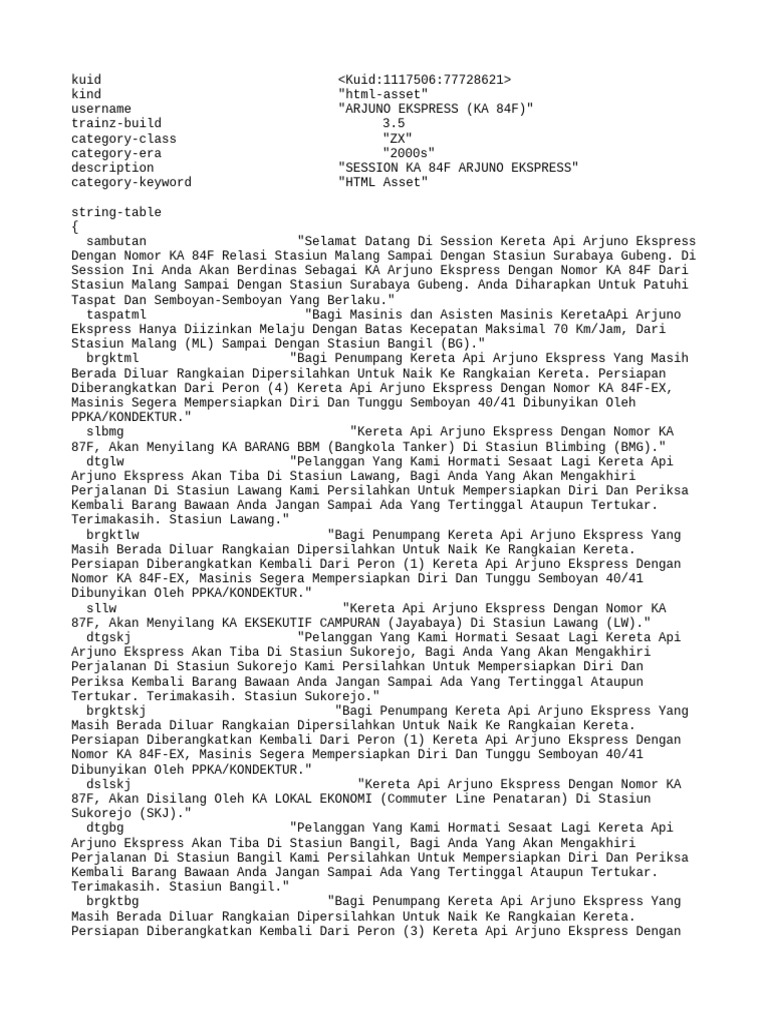 kuid <Kuid:1117506:77728621>
kind "html-asset"
username "ARJUNO EKSPRESS (KA 84F)"
trainz-build 3.5
category-class "ZX"
category-era "2000s"
description "SESSION KA 84F ARJUNO EKSPRESS"
category-keyword "HTML Asset"

string-table
{
sambutan "Selamat Datang Di Session Kereta Api Arjuno Ekspress Dengan Nomor KA 84F Relasi Stasiun Malang Sampai Dengan Stasiun Surabaya Gubeng. Di Session Ini Anda Akan Berdinas Sebagai KA Arjuno Ekspress Dengan Nomor KA 84F Dari Stasiun Malang Sampai Dengan Stasiun Surabaya Gubeng. Anda Diharapkan Untuk Patuhi Taspat Dan Semboyan-Semboyan Yang Berlaku."
taspatml "Bagi Masinis dan Asisten Masinis KeretaApi Arjuno Ekspress Hanya Diizinkan Melaju Dengan Batas Kecepatan Maksimal 70 Km/Jam, Dari Stasiun Malang (ML) Sampai Dengan Stasiun Bangil (BG)."
brgktml "Bagi Penumpang Kereta Api Arjuno Ekspress Yang Masih Berada Diluar Rangkaian Dipersilahkan Untuk Naik Ke Rangkaian Kereta. Persiapan Diberangkatkan Dari Peron (4) Kereta Api Arjuno Ekspress Dengan Nomor KA 84F-EX, Masinis Segera Mempersiapkan Diri Dan Tunggu Semboyan 40/41 Dibunyikan Oleh PPKA/KONDEKTUR."
slbmg "Kereta Api Arjuno Ekspress Dengan Nomor KA 87F, Akan Menyilang KA BARANG BBM (Bangkola Tanker) Di Stasiun Blimbing (BMG)."
dtglw "Pelanggan Yang Kami Hormati Sesaat Lagi Kereta Api Arjuno Ekspress Akan Tiba Di Stasiun Lawang, Bagi Anda Yang Akan Mengakhiri Perjalanan Di Stasiun Lawang Kami Persilahkan Untuk Mempersiapkan Diri Dan Periksa Kembali Barang Bawaan Anda Jangan Sampai Ada Yang Tertinggal Ataupun Tertukar. Terimakasih. Stasiun Lawang."
brgktlw "Bagi Penumpang Kereta Api Arjuno Ekspress Yang Masih Berada Diluar Rangkaian Dipersilahkan Untuk Naik Ke Rangkaian Kereta. Persiapan Diberangkatkan Kembali Dari Peron (1) Kereta Api Arjuno Ekspress Dengan Nomor KA 84F-EX, Masinis Segera Mempersiapkan Diri Dan Tunggu Semboyan 40/41 Dibunyikan Oleh PPKA/KONDEKTUR."
sllw "Kereta Api Arjuno Ekspress Dengan Nomor KA 87F, Akan Menyilang KA EKSEKUTIF CAMPURAN (Jayabaya) Di Stasiun Lawang (LW)."
dtgskj "Pelanggan Yang Kami Hormati Sesaat Lagi Kereta Api Arjuno Ekspress Akan Tiba Di Stasiun Sukorejo, Bagi Anda Yang Akan Mengakhiri Perjalanan Di Stasiun Sukorejo Kami Persilahkan Untuk Mempersiapkan Diri Dan Periksa Kembali Barang Bawaan Anda Jangan Sampai Ada Yang Tertinggal Ataupun Tertukar. Terimakasih. Stasiun Sukorejo."
brgktskj "Bagi Penumpang Kereta Api Arjuno Ekspress Yang Masih Berada Diluar Rangkaian Dipersilahkan Untuk Naik Ke Rangkaian Kereta. Persiapan Diberangkatkan Kembali Dari Peron (1) Kereta Api Arjuno Ekspress Dengan Nomor KA 84F-EX, Masinis Segera Mempersiapkan Diri Dan Tunggu Semboyan 40/41 Dibunyikan Oleh PPKA/KONDEKTUR."
dslskj "Kereta Api Arjuno Ekspress Dengan Nomor KA 87F, Akan Disilang Oleh KA LOKAL EKONOMI (Commuter Line Penataran) Di Stasiun Sukorejo (SKJ)."
dtgbg "Pelanggan Yang Kami Hormati Sesaat Lagi Kereta Api Arjuno Ekspress Akan Tiba Di Stasiun Bangil, Bagi Anda Yang Akan Mengakhiri Perjalanan Di Stasiun Bangil Kami Persilahkan Untuk Mempersiapkan Diri Dan Periksa Kembali Barang Bawaan Anda Jangan Sampai Ada Yang Tertinggal Ataupun Tertukar. Terimakasih. Stasiun Bangil."
brgktbg "Bagi Penumpang Kereta Api Arjuno Ekspress Yang Masih Berada Diluar Rangkaian Dipersilahkan Untuk Naik Ke Rangkaian Kereta. Persiapan Diberangkatkan Kembali Dari Peron (3) Kereta Api Arjuno Ekspress Dengan